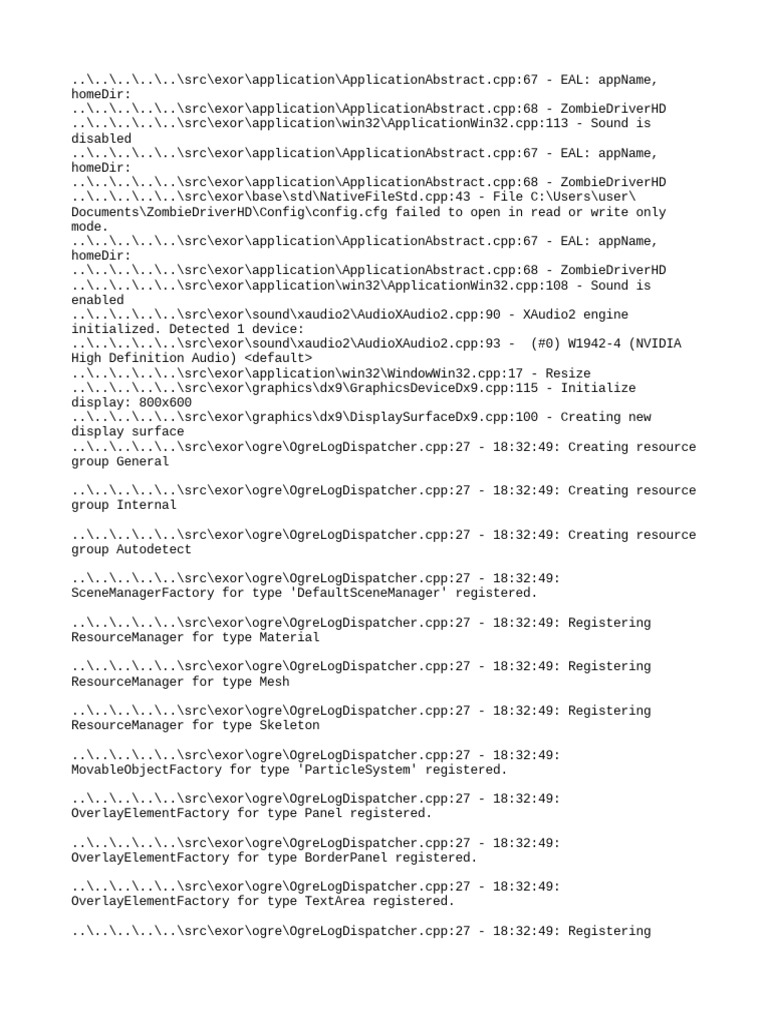 ..\..\..\..\..\src\exor\application\ApplicationAbstract.cpp:67 - EAL: appName, homeDir:
..\..\..\..\..\src\exor\application\ApplicationAbstract.cpp:68 - ZombieDriverHD
..\..\..\..\..\src\exor\application\win32\ApplicationWin32.cpp:113 - Sound is disabled
..\..\..\..\..\src\exor\application\ApplicationAbstract.cpp:67 - EAL: appName, homeDir:
..\..\..\..\..\src\exor\application\ApplicationAbstract.cpp:68 - ZombieDriverHD
..\..\..\..\..\src\exor\base\std\NativeFileStd.cpp:43 - File C:\Users\user\Documents\ZombieDriverHD\Config\config.cfg failed to open in read or write only mode.
..\..\..\..\..\src\exor\application\ApplicationAbstract.cpp:67 - EAL: appName, homeDir:
..\..\..\..\..\src\exor\application\ApplicationAbstract.cpp:68 - ZombieDriverHD
..\..\..\..\..\src\exor\application\win32\ApplicationWin32.cpp:108 - Sound is enabled
..\..\..\..\..\src\exor\sound\xaudio2\AudioXAudio2.cpp:90 - XAudio2 engine initialized. Detected 1 device:
..\..\..\..\..\src\exor\sound\xaudio2\AudioXAudio2.cpp:93 -  (#0) W1942-4 (NVIDIA High Definition Audio) <default>
..\..\..\..\..\src\exor\application\win32\WindowWin32.cpp:17 - Resize
..\..\..\..\..\src\exor\graphics\dx9\GraphicsDeviceDx9.cpp:115 - Initialize display: 800x600
..\..\..\..\..\src\exor\graphics\dx9\DisplaySurfaceDx9.cpp:100 - Creating new display surface
..\..\..\..\..\src\exor\ogre\OgreLogDispatcher.cpp:27 - 18:32:49: Creating resource group General

..\..\..\..\..\src\exor\ogre\OgreLogDispatcher.cpp:27 - 18:32:49: Creating resource group Internal

..\..\..\..\..\src\exor\ogre\OgreLogDispatcher.cpp:27 - 18:32:49: Creating resource group Autodetect

..\..\..\..\..\src\exor\ogre\OgreLogDispatcher.cpp:27 - 18:32:49: SceneManagerFactory for type 'DefaultSceneManager' registered.

..\..\..\..\..\src\exor\ogre\OgreLogDispatcher.cpp:27 - 18:32:49: Registering ResourceManager for type Material

..\..\..\..\..\src\exor\ogre\OgreLogDispatcher.cpp:27 - 18:32:49: Registering ResourceManager for type Mesh

..\..\..\..\..\src\exor\ogre\OgreLogDispatcher.cpp:27 - 18:32:49: Registering ResourceManager for type Skeleton

..\..\..\..\..\src\exor\ogre\OgreLogDispatcher.cpp:27 - 18:32:49: MovableObjectFactory for type 'ParticleSystem' registered.

..\..\..\..\..\src\exor\ogre\OgreLogDispatcher.cpp:27 - 18:32:49: OverlayElementFactory for type Panel registered.

..\..\..\..\..\src\exor\ogre\OgreLogDispatcher.cpp:27 - 18:32:49: OverlayElementFactory for type BorderPanel registered.

..\..\..\..\..\src\exor\ogre\OgreLogDispatcher.cpp:27 - 18:32:49: OverlayElementFactory for type TextArea registered.

..\..\..\..\..\src\exor\ogre\OgreLogDispatcher.cpp:27 - 18:32:49: Registering